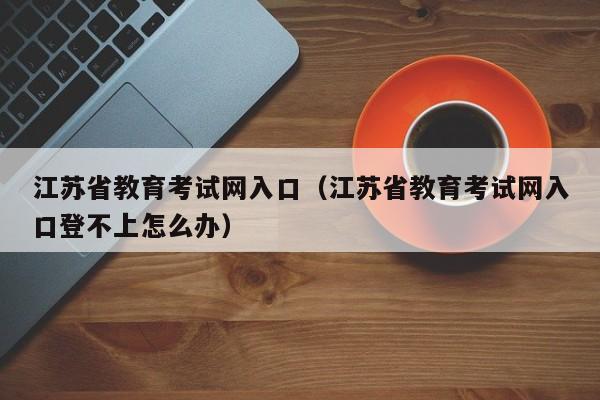 江苏省教育考试网入口（江苏省教育考试网入口登不上怎么办）